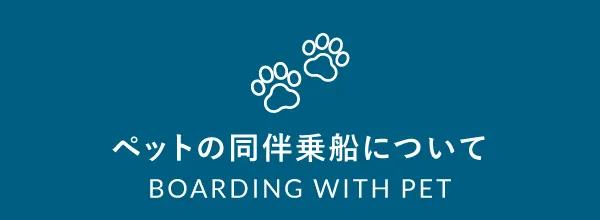 ペットの同伴乗船について
BOARDING WITH PET